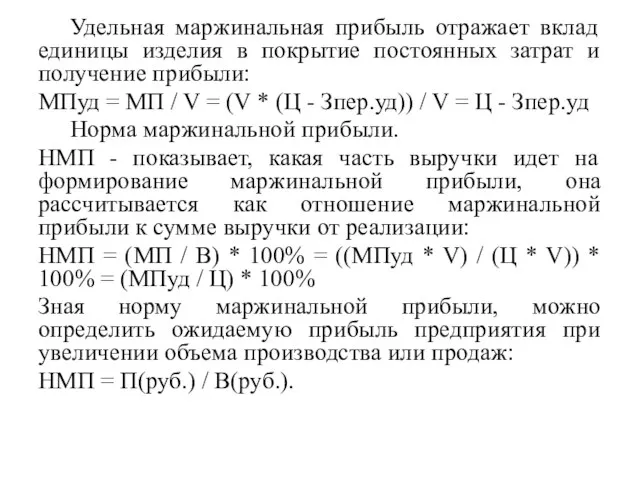 Удельная маржинальная прибыль отражает вклад единицы изделия в покрытие постоянных затрат и получение прибыли:

МПуд = МП / V = (V * (Ц - Зпер.уд)) / V = Ц - Зпер.уд

Норма маржинальной прибыли.

НМП - показывает, какая часть выручки идет на формирование маржинальной прибыли, она рассчитывается как отношение маржинальной прибыли к сумме выручки от реализации:

НМП = (МП / В) * 100% = ((МПуд * V) / (Ц * V)) * 100% = (МПуд / Ц) * 100%

Зная норму маржинальной прибыли, можно определить ожидаемую прибыль предприятия при увеличении объема производства или продаж:

НМП = П(руб.) / В(руб.).